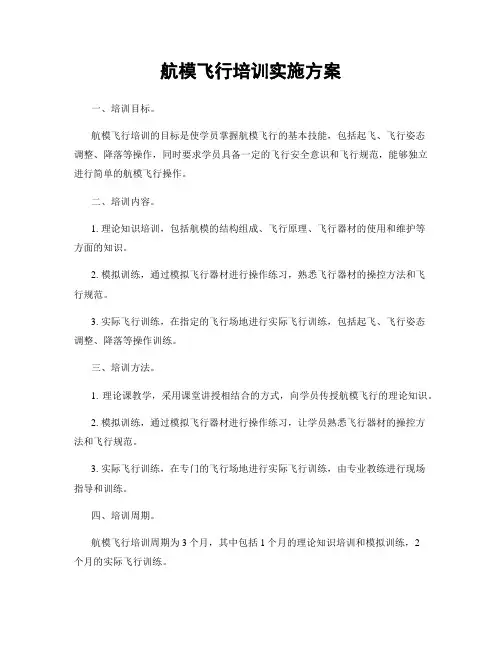 航模飞行培训实施方案

一、培训目标。

航模飞行培训的目标是使学员掌握航模飞行的基本技能，包括起飞、飞行姿态调整、降落等操作，同时要求学员具备一定的飞行安全意识和飞行规范，能够独立进行简单的航模飞行操作。

二、培训内容。

1. 理论知识培训，包括航模的结构组成、飞行原理、飞行器材的使用和维护等方面的知识。

2. 模拟训练，通过模拟飞行器材进行操作练习，熟悉飞行器材的操控方法和飞行规范。

3. 实际飞行训练，在指定的飞行场地进行实际飞行训练，包括起飞、飞行姿态调整、降落等操作训练。

三、培训方法。

1. 理论课教学，采用课堂讲授相结合的方式，向学员传授航模飞行的理论知识。

2. 模拟训练，通过模拟飞行器材进行操作练习，让学员熟悉飞行器材的操控方法和飞行规范。

3. 实际飞行训练，在专门的飞行场地进行实际飞行训练，由专业教练进行现场指导和训练。

四、培训周期。

航模飞行培训周期为 3 个月，其中包括 1 个月的理论知识培训和模拟训练，2 个月的实际飞行训练。